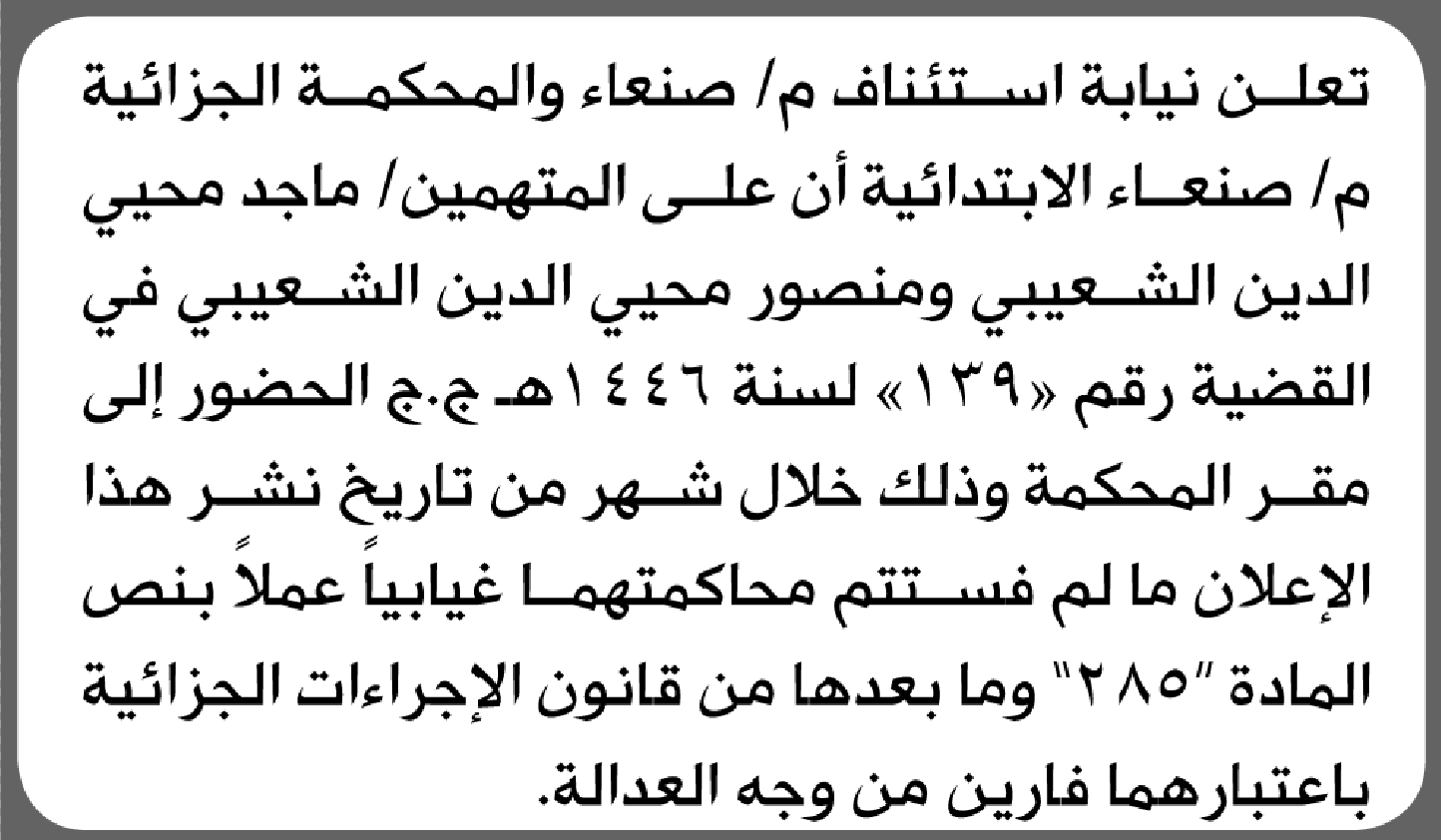 تعلن نيابة استئناف م/ صنعاء والمحكمة الجزائية م/ صنعاء الابتدائية أن على المتهمين/ ماجد محيي الدين الشعيبي ومنصور محيي الدين الشعيبي في القضية رقم «١٣٩» لسنة ١٤٤٦هـ ج.ج الحضور إلى مقر المحكمة وذلك خلال شهر من تاريخ نشر هذا الإعلان ما لم فستتم محاكمتهما غيابياً عملاً بنص المادة "٢٨٥" وما بعدها من قانون الإجراءات الجزائية باعتبارهما فارين من وجه العدالة.